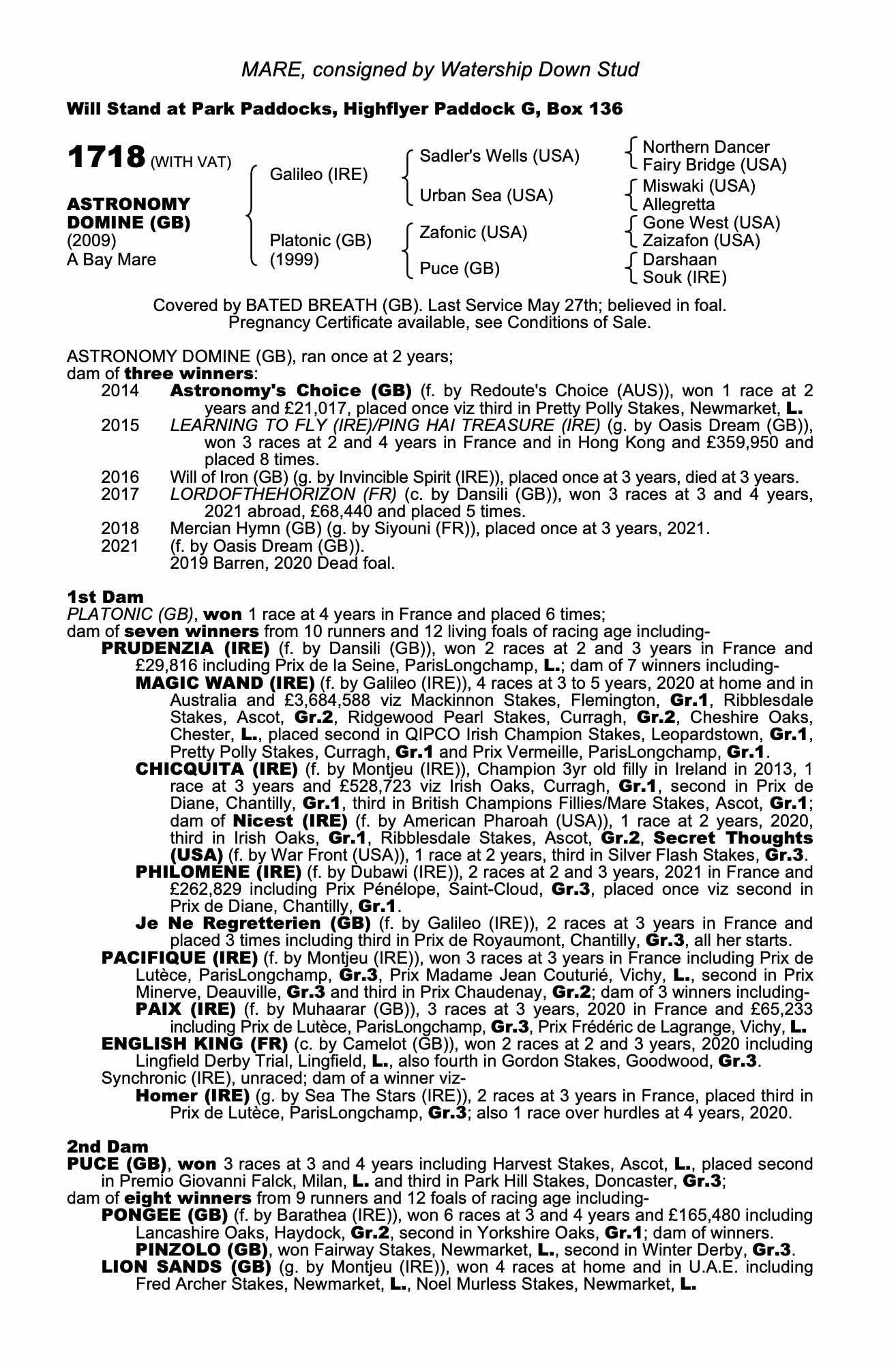 MARE, consigned by Watership Down Stud

Will Stand at Park Paddocks, Highflyer Paddock G, Box 136

1718 (WITH VAT)

ASTRONOMY DOMINE (GB)
(2009)
A Bay Mare

Galileo (IRE)
Platonic (GB) (1999)

Sadler's Wells (USA)
Urban Sea (USA)
Zafonic (USA)
Puce (GB)

Northern Dancer
Fairy Bridge (USA)
Miswaki (USA)
Allegretta
Gone West (USA)
Zaizafon (USA)
Darshaan
Souk (IRE)

Covered by BATED BREATH (GB). Last Service May 27th; believed in foal. Pregnancy Certificate available, see Conditions of Sale.

ASTRONOMY DOMINE (GB), ran once at 2 years;
dam of three winners:
2014 Astronomy's Choice (GB) (f. by Redoute's Choice (AUS)), won 1 race at 2 years and £21,017, placed once viz third in Pretty Polly Stakes, Newmarket, L.
2015 LEARNING TO FLY (IRE)/PING HAI TREASURE (IRE) (g. by Oasis Dream (GB)), won 3 races at 2 and 4 years in France and in Hong Kong and £359,950 and placed 8 times.
2016 Will of Iron (GB) (g. by Invincible Spirit (IRE)), placed once at 3 years, died at 3 years.
2017 LORDOFTHEHORIZON (FR) (c. by Dansili (GB)), won 3 races at 3 and 4 years, 2021 abroad, £68,440 and placed 5 times.
2018 Mercian Hymn (GB) (g. by Siyouni (FR)), placed once at 3 years, 2021.
2021 (f. by Oasis Dream (GB)).
2019 Barren, 2020 Dead foal.

1st Dam
PLATONIC (GB), won 1 race at 4 years in France and placed 6 times;
dam of seven winners from 10 runners and 12 living foals of racing age including-
PRUDENZIA (IRE) (f. by Dansili (GB)), won 2 races at 2 and 3 years in France and £29,816 including Prix de la Seine, ParisLongchamp, L.; dam of 7 winners including-
MAGIC WAND (IRE) (f. by Galileo (IRE)), 4 races at 3 to 5 years, 2020 at home and in Australia and £3,684,588 viz Mackinnon Stakes, Flemington, Gr.1, Ribblesdale Stakes, Ascot, Gr.2, Ridgewood Pearl Stakes, Curragh, Gr.2, Cheshire Oaks, Chester, L., placed second in QIPCO Irish Champion Stakes, Leopardstown, Gr.1, Pretty Polly Stakes, Curragh, Gr.1 and Prix Vermeille, ParisLongchamp, Gr.1.
CHICQUITA (IRE) (f. by Montjeu (IRE)), Champion 3yr old filly in Ireland in 2013, 1 race at 3 years and £528,723 viz Irish Oaks, Curragh, Gr.1, second in Prix de Diane, Chantilly, Gr.1, third in British Champions Fillies/Mare Stakes, Ascot, Gr.1; dam of Nicest (IRE) (f. by American Pharoah (USA)), 1 race at 2 years, 2020, third in Irish Oaks, Gr.1, Ribblesdale Stakes, Ascot, Gr.2, Secret Thoughts (USA) (f. by War Front (USA)), 1 race at 2 years, third in Silver Flash Stakes, Gr.3.
PHILOMENE (IRE) (f. by Dubawi (IRE)), 2 races at 2 and 3 years, 2021 in France and £262,829 including Prix Pénélope, Saint-Cloud, Gr.3, placed once viz second in Prix de Diane, Chantilly, Gr.1.
Je Ne Regretterien (GB) (f. by Galileo (IRE)), 2 races at 3 years in France and placed 3 times including third in Prix de Royaumont, Chantilly, Gr.3, all her starts.
PACIFIQUE (IRE) (f. by Montjeu (IRE)), won 3 races at 3 years in France including Prix de Lutèce, ParisLongchamp, Gr.3, Prix Madame Jean Couturié, Vichy, L., second in Prix Minerve, Deauville, Gr.3 and third in Prix Chaudenay, Gr.2; dam of 3 winners including-
PAIX (IRE) (f. by Muhaarar (GB)), 3 races at 3 years, 2020 in France and £65,233 including Prix de Lutèce, ParisLongchamp, Gr.3, Prix Frédéric de Lagrange, Vichy, L.
ENGLISH KING (FR) (c. by Camelot (GB)), won 2 races at 2 and 3 years, 2020 including Lingfield Derby Trial, Lingfield, L., also fourth in Gordon Stakes, Goodwood, Gr.3.
Synchronic (IRE), unraced; dam of a winner viz-
Homer (IRE) (g. by Sea The Stars (IRE)), 2 races at 3 years in France, placed third in Prix de Lutèce, ParisLongchamp, Gr.3; also 1 race over hurdles at 4 years, 2020.

2nd Dam
PUCE (GB), won 3 races at 3 and 4 years including Harvest Stakes, Ascot, L., placed second in Premio Giovanni Falck, Milan, L. and third in Park Hill Stakes, Doncaster, Gr.3;
dam of eight winners from 9 runners and 12 foals of racing age including-
PONGEE (GB) (f. by Barathea (IRE)), won 6 races at 3 and 4 years and £165,480 including Lancashire Oaks, Haydock, Gr.2, second in Yorkshire Oaks, Gr.1; dam of winners.
PINZOLO (GB), won Fairway Stakes, Newmarket, L., second in Winter Derby, Gr.3.
LION SANDS (GB) (g. by Montjeu (IRE)), won 4 races at home and in U.A.E. including Fred Archer Stakes, Newmarket, L., Noel Murless Stakes, Newmarket, L.